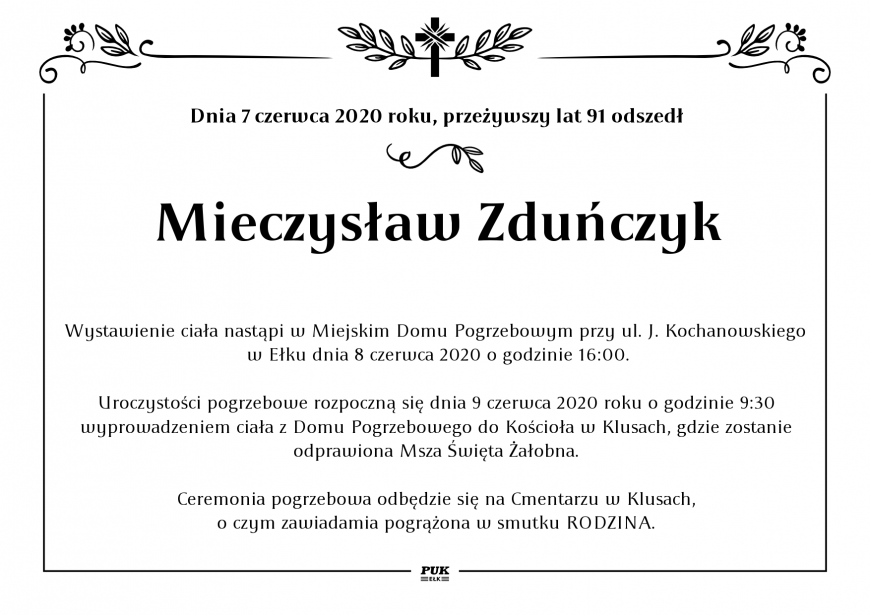 Dnia 7 czerwca 2020 roku, przeżywszy lat 91 odszedł

Mieczysław Zduńczyk

Wystawienie ciała nastąpi w Miejskim Domu Pogrzebowym przy ul. J. Kochanowskiego w Ełku dnia 8 czerwca 2020 o godzinie 16:00.

Uroczystości pogrzebowe rozpoczną się dnia 9 czerwca 2020 roku o godzinie 9:30 wyprowadzeniem ciała z Domu Pogrzebowego do Kościoła w Klusach, gdzie zostanie odprawiona Msza Święta Żałobna.

Ceremonia pogrzebowa odbędzie się na Cmentarzu w Klusach, o czym zawiadamia pogrążona w smutku RODZINA.

PUK
EŁK